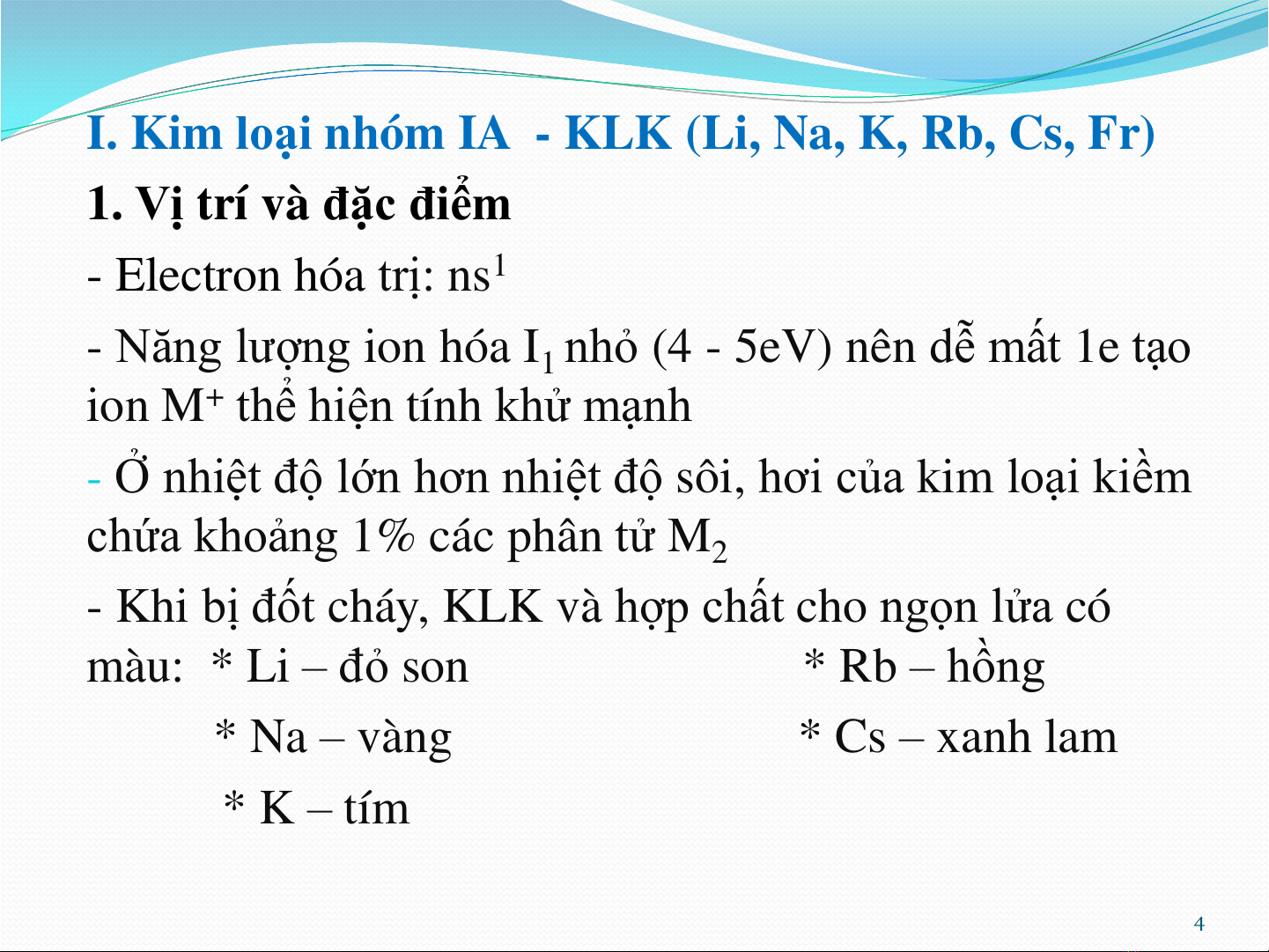 I. Kim loại nhóm IA - KLK (Li, Na, K, Rb, Cs, Fr)

1. Vị trí và đặc điểm

- Electron hóa trị: $ns^1$

- Năng lượng ion hóa $I_1$ nhỏ (4 - 5eV) nên dễ mất 1e tạo ion $M^+$ thể hiện tính khử mạnh

- Ở nhiệt độ lớn hơn nhiệt độ sôi, hơi của kim loại kiềm chứa khoảng 1% các phân tử $M_2$

- Khi bị đốt cháy, KLK và hợp chất cho ngọn lửa có màu: * Li – đỏ son * Rb – hồng

* Na – vàng * Cs – xanh lam

* K – tím

4